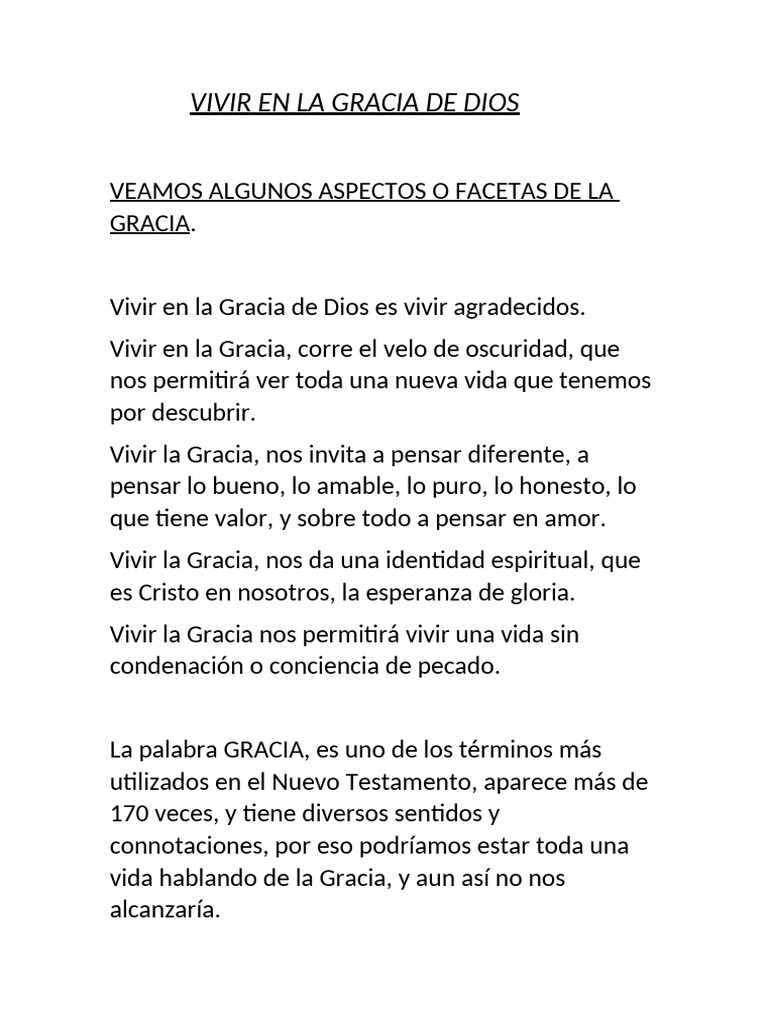 VIVIR EN LA GRACIA DE DIOS

VEAMOS ALGUNOS ASPECTOS O FACETAS DE LA GRACIA.

Vivir en la Gracia de Dios es vivir agradecidos.

Vivir en la Gracia, corre el velo de oscuridad, que nos permitirá ver toda una nueva vida que tenemos por descubrir.

Vivir la Gracia, nos invita a pensar diferente, a pensar lo bueno, lo amable, lo puro, lo honesto, lo que tiene valor, y sobre todo a pensar en amor.

Vivir la Gracia, nos da una identidad espiritual, que es Cristo en nosotros, la esperanza de gloria.

Vivir la Gracia nos permitirá vivir una vida sin condenación o conciencia de pecado.

La palabra GRACIA, es uno de los términos más utilizados en el Nuevo Testamento, aparece más de 170 veces, y tiene diversos sentidos y connotaciones, por eso podríamos estar toda una vida hablando de la Gracia, y aun así no nos alcanzaría.